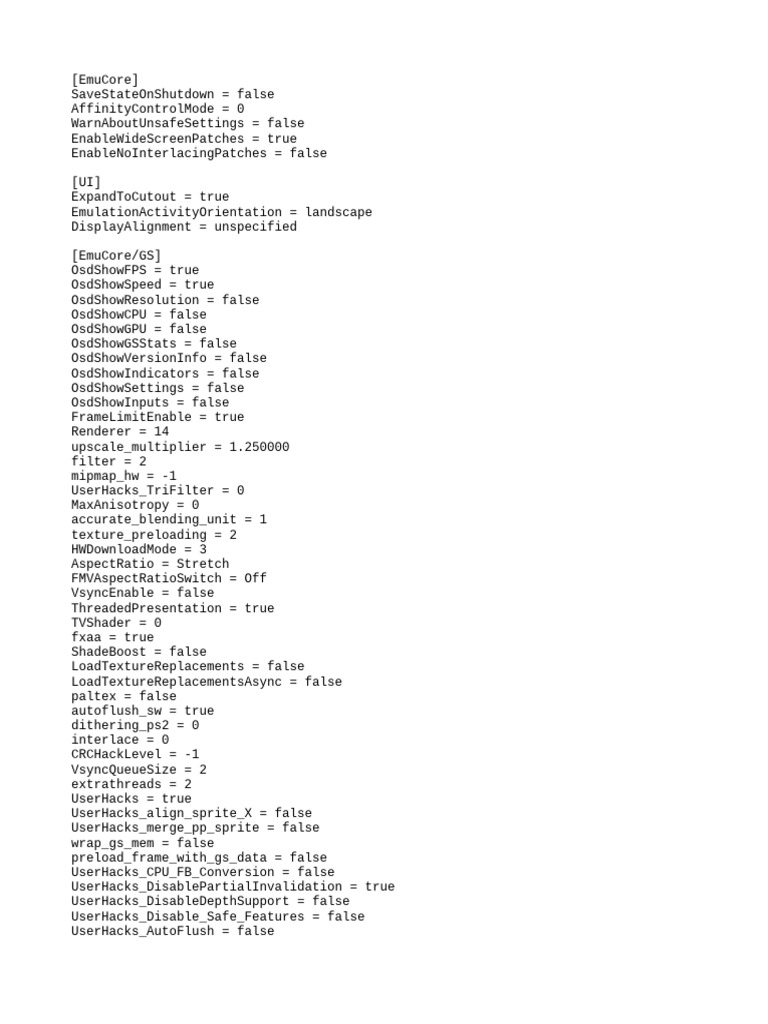 [EmuCore]
SaveStateOnShutdown = false
AffinityControlMode = 0
WarnAboutUnsafeSettings = false
EnableWideScreenPatches = true
EnableNoInterlacingPatches = false

[UI]
ExpandToCutout = true
EmulationActivityOrientation = landscape
DisplayAlignment = unspecified

[EmuCore/GS]
OsdShowFPS = true
OsdShowSpeed = true
OsdShowResolution = false
OsdShowCPU = false
OsdShowGPU = false
OsdShowGSStats = false
OsdShowVersionInfo = false
OsdShowIndicators = false
OsdShowSettings = false
OsdShowInputs = false
FrameLimitEnable = true
Renderer = 14
upscale_multiplier = 1.250000
filter = 2
mipmap_hw = -1
UserHacks_TriFilter = 0
MaxAnisotropy = 0
accurate_blending_unit = 1
texture_preloading = 2
HWDownloadMode = 3
AspectRatio = Stretch
FMVAspectRatioSwitch = Off
VsyncEnable = false
ThreadedPresentation = true
TVShader = 0
fxaa = true
ShadeBoost = false
LoadTextureReplacements = false
LoadTextureReplacementsAsync = false
paltex = false
autoflush_sw = true
dithering_ps2 = 0
interlace = 0
CRCHackLevel = -1
VsyncQueueSize = 2
extrathreads = 2
UserHacks = true
UserHacks_align_sprite_X = false
UserHacks_merge_pp_sprite = false
wrap_gs_mem = false
preload_frame_with_gs_data = false
UserHacks_CPU_FB_Conversion = false
UserHacks_DisablePartialInvalidation = true
UserHacks_DisableDepthSupport = false
UserHacks_Disable_Safe_Features = false
UserHacks_AutoFlush = false